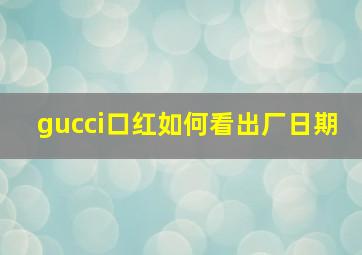 gucci口红如何看出厂日期